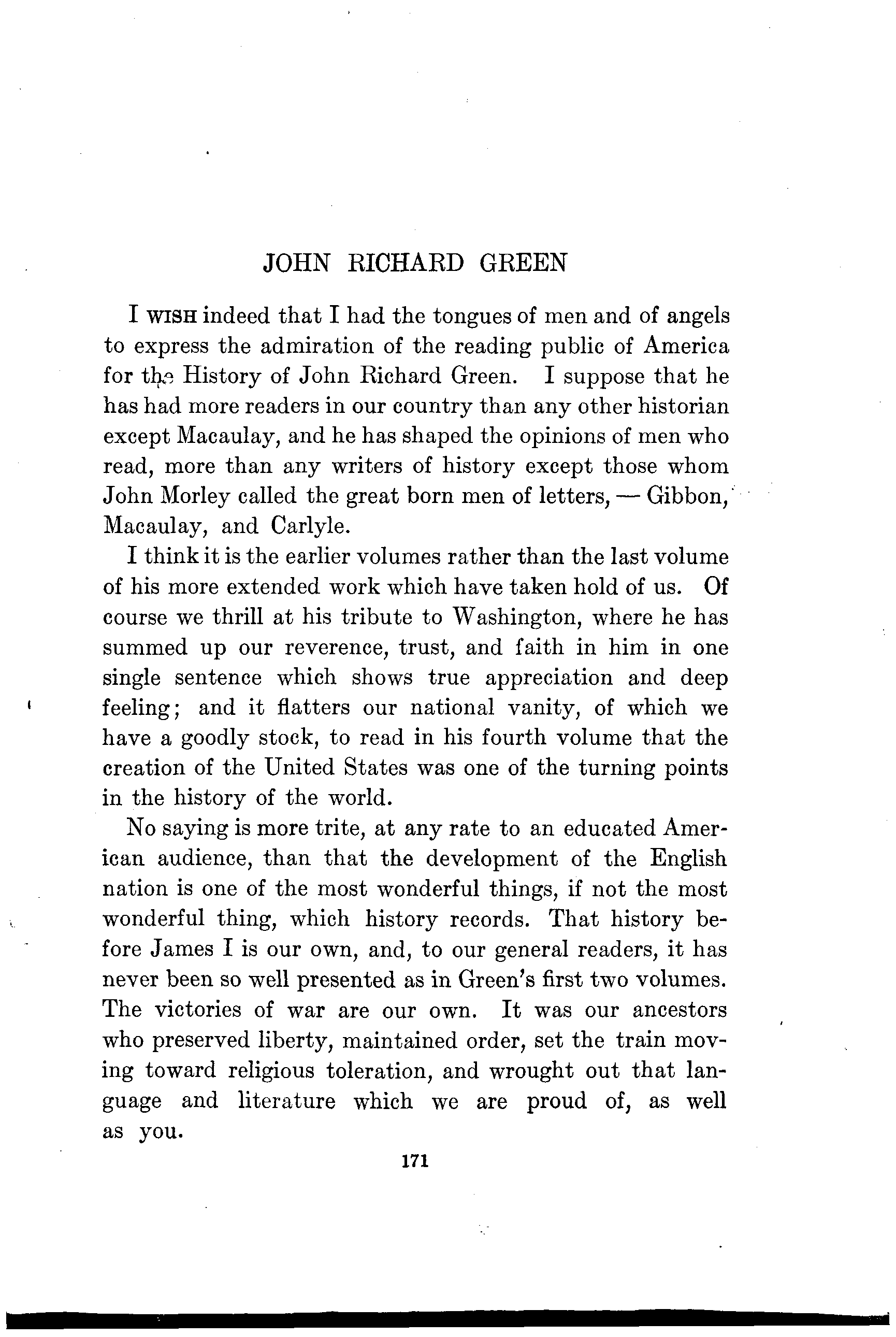 JOHN RICHARD GREEN

I WISH indeed that I had the tongues of men and of angels to express the admiration of the reading public of America for the History of John Richard Green. I suppose that he has had more readers in our country than any other historian except Macaulay, and he has shaped the opinions of men who read, more than any writers of history except those whom John Morley called the great born men of letters, — Gibbon, Macaulay, and Carlyle.

I think it is the earlier volumes rather than the last volume of his more extended work which have taken hold of us. Of course we thrill at his tribute to Washington, where he has summed up our reverence, trust, and faith in him in one single sentence which shows true appreciation and deep feeling; and it flatters our national vanity, of which we have a goodly stock, to read in his fourth volume that the creation of the United States was one of the turning points in the history of the world.

No saying is more trite, at any rate to an educated American audience, than that the development of the English nation is one of the most wonderful things, if not the most wonderful thing, which history records. That history before James I is our own, and, to our general readers, it has never been so well presented as in Green's first two volumes. The victories of war are our own. It was our ancestors who preserved liberty, maintained order, set the train moving toward religious toleration, and wrought out that language and literature which we are proud of, as well as you.

171